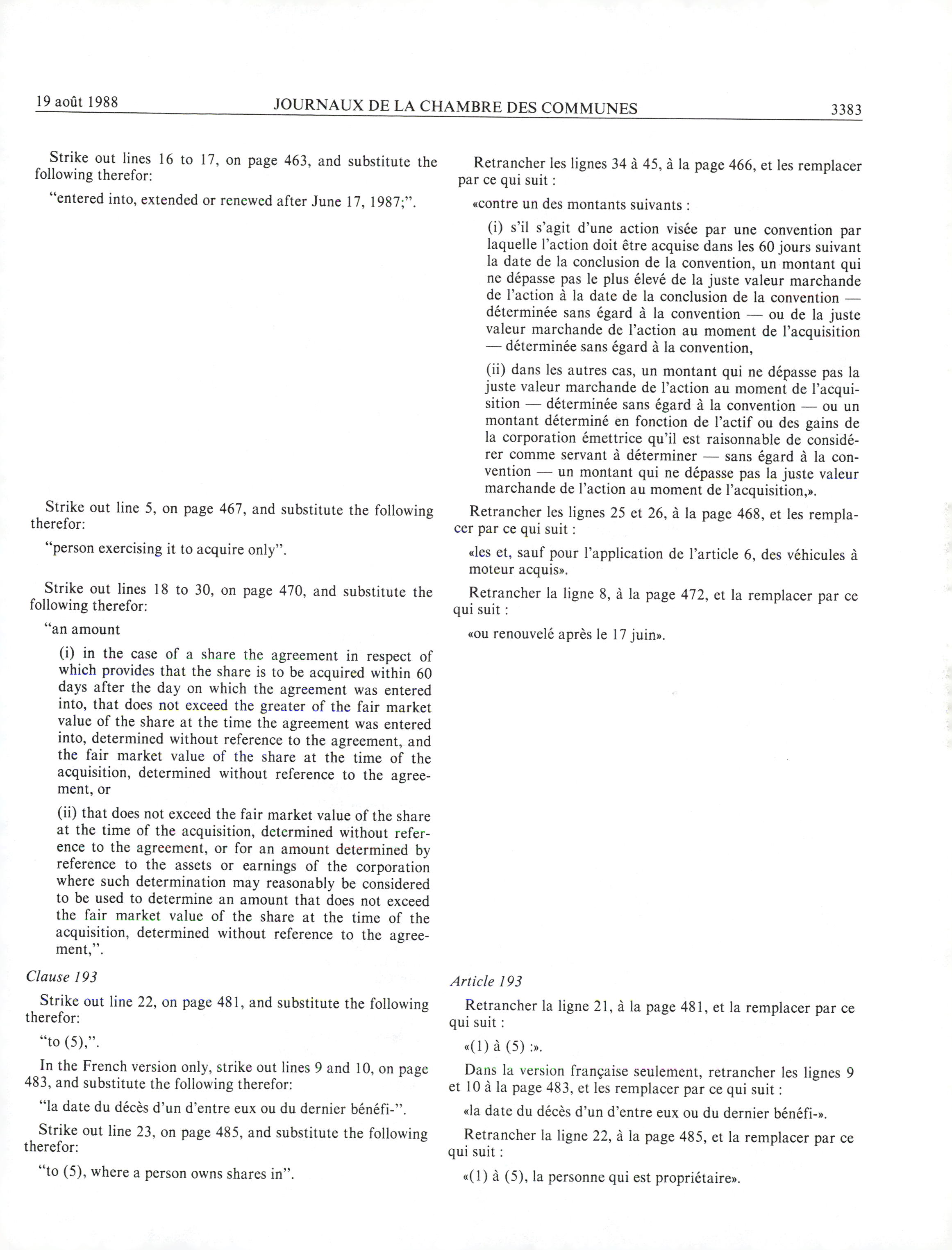 19 août 1988 JOURNAUX DE LA CHAMBRE DES COMMUNES 3383

Strike out lines 16 to 17, on page 463, and substitute the following therefor:

"entered into, extended or renewed after June 17, 1987;".

Strike out line 5, on page 467, and substitute the following therefor:

"person exercising it to acquire only".

Strike out lines 18 to 30, on page 470, and substitute the following therefor:

"an amount

(i) in the case of a share the agreement in respect of which provides that the share is to be acquired within 60 days after the day on which the agreement was entered into, that does not exceed the greater of the fair market value of the share at the time the agreement was entered into, determined without reference to the agreement, and the fair market value of the share at the time of the acquisition, determined without reference to the agreement, or

(ii) that does not exceed the fair market value of the share at the time of the acquisition, determined without reference to the agreement, or for an amount determined by reference to the assets or earnings of the corporation where such determination may reasonably be considered to be used to determine an amount that does not exceed the fair market value of the share at the time of the acquisition, determined without reference to the agreement,".

Clause 193

Strike out line 22, on page 481, and substitute the following therefor:

"to (5),".

In the French version only, strike out lines 9 and 10, on page 483, and substitute the following therefor:

"la date du décès d'un d'entre eux ou du dernier bénéfi-".

Strike out line 23, on page 485, and substitute the following therefor:

"to (5), where a person owns shares in".

Retrancher les lignes 34 à 45, à la page 466, et les remplacer par ce qui suit :

«contre un des montants suivants :

(i) s'il s'agit d'une action visée par une convention par laquelle l'action doit être acquise dans les 60 jours suivant la date de la conclusion de la convention, un montant qui ne dépasse pas le plus élevé de la juste valeur marchande de l'action à la date de la conclusion de la convention — déterminée sans égard à la convention — ou de la juste valeur marchande de l'action au moment de l'acquisition — déterminée sans égard à la convention,

(ii) dans les autres cas, un montant qui ne dépasse pas la juste valeur marchande de l'action au moment de l'acquisition — déterminée sans égard à la convention — ou un montant déterminé en fonction de l'actif ou des gains de la corporation émettrice qu'il est raisonnable de considérer comme servant à déterminer — sans égard à la convention — un montant qui ne dépasse pas la juste valeur marchande de l'action au moment de l'acquisition,».

Retrancher les lignes 25 et 26, à la page 468, et les remplacer par ce qui suit :

«les et, sauf pour l'application de l'article 6, des véhicules à moteur acquis».

Retrancher la ligne 8, à la page 472, et la remplacer par ce qui suit :

«ou renouvelé après le 17 juin».

Article 193

Retrancher la ligne 21, à la page 481, et la remplacer par ce qui suit :

«(1) à (5) :».

Dans la version française seulement, retrancher les lignes 9 et 10 à la page 483, et les remplacer par ce qui suit :

«la date du décès d'un d'entre eux ou du dernier bénéfi-».

Retrancher la ligne 22, à la page 485, et la remplacer par ce qui suit :

«(1) à (5), la personne qui est propriétaire».